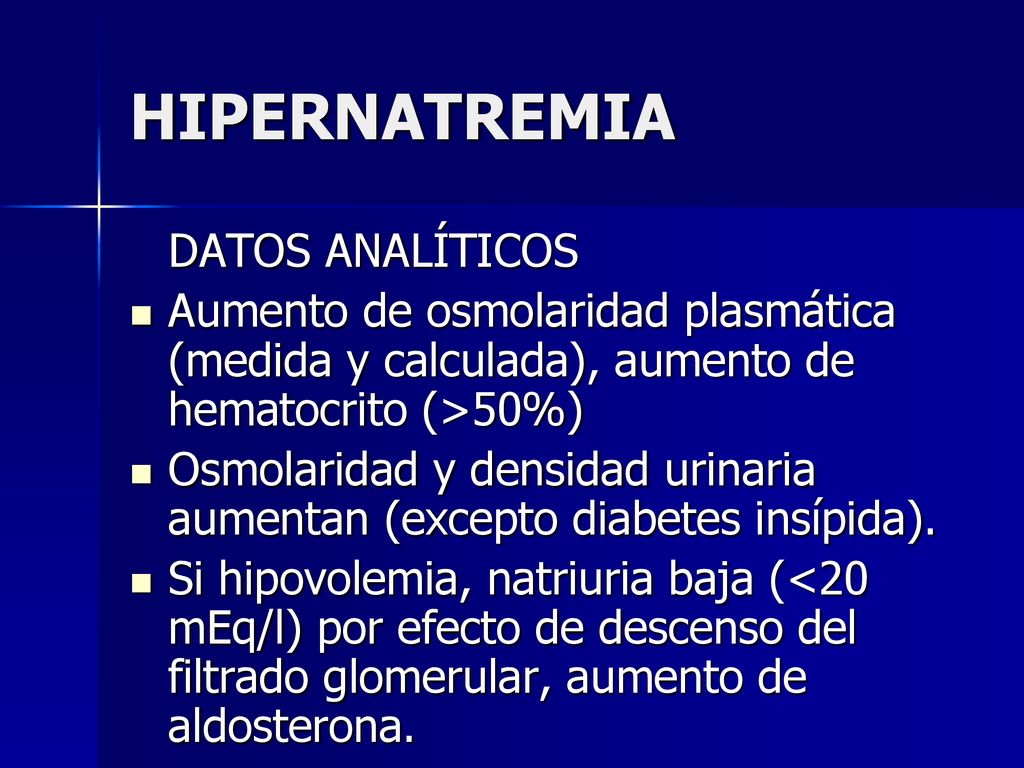 HIPERNATREMIA

DATOS ANALÍTICOS

- Aumento de osmolaridad plasmática (medida y calculada), aumento de hematocrito (>50%)
- Osmolaridad y densidad urinaria aumentan (excepto diabetes insípida).
- Si hipovolemia, natriuria baja (<20 mEq/l) por efecto de descenso del filtrado glomerular, aumento de aldosterona.